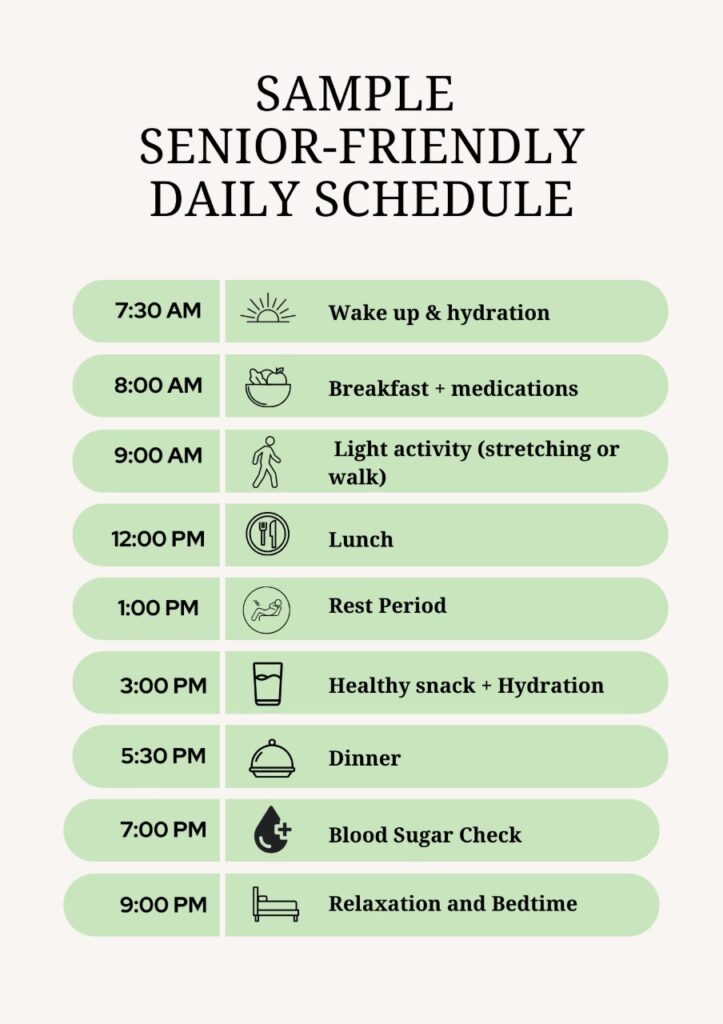 SAMPLE
SENIOR-FRIENDLY
DAILY SCHEDULE

7:30 AM
Wake up & hydration

8:00 AM
Breakfast + medications

9:00 AM
Light activity (stretching or walk)

12:00 PM
Lunch

1:00 PM
Rest Period

3:00 PM
Healthy snack + Hydration

5:30 PM
Dinner

7:00 PM
Blood Sugar Check

9:00 PM
Relaxation and Bedtime